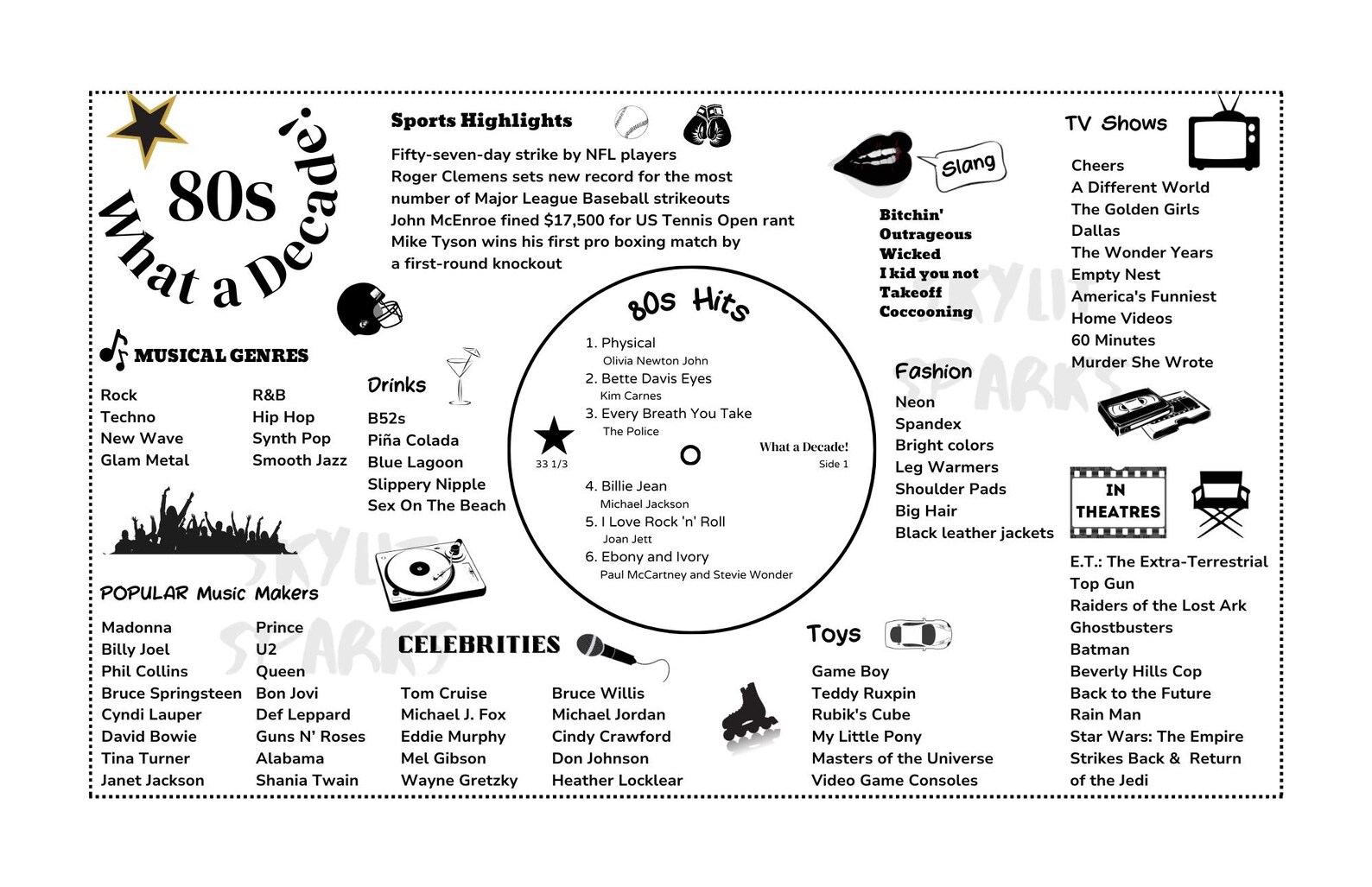 80s
What a Decade!

Sports Highlights

Fifty-seven-day strike by NFL players
Roger Clemens sets new record for the most number of Major League Baseball strikeouts
John McEnroe fined $17,500 for US Tennis Open rant
Mike Tyson wins his first pro boxing match by a first-round knockout

Slang

Bitchin'
Outrageous
Wicked
I kid you not
Takeoff
Coccooning

TV Shows

Cheers
A Different World
The Golden Girls
Dallas
The Wonder Years
Empty Nest
America's Funniest Home Videos
60 Minutes
Murder She Wrote

MUSICAL GENRES

Rock
Techno
New Wave
Glam Metal

R&B
Hip Hop
Synth Pop
Smooth Jazz

Drinks

B52s
Piña Colada
Blue Lagoon
Slippery Nipple
Sex On The Beach

80s Hits

1. Physical
Olivia Newton John
2. Bette Davis Eyes
Kim Carnes
3. Every Breath You Take
The Police
33 1/3
What a Decade!
Side 1
4. Billie Jean
Michael Jackson
5. I Love Rock 'n' Roll
Joan Jett
6. Ebony and Ivory
Paul McCartney and Stevie Wonder

Fashion

Neon
Spandex
Bright colors
Leg Warmers
Shoulder Pads
Big Hair
Black leather jackets

IN THEATRES

E.T.: The Extra-Terrestrial
Top Gun
Raiders of the Lost Ark
Ghostbusters
Batman
Beverly Hills Cop
Back to the Future
Rain Man
Star Wars: The Empire Strikes Back & Return of the Jedi

POPULAR Music Makers

Madonna
Billy Joel
Phil Collins
Bruce Springsteen
Cyndi Lauper
David Bowie
Tina Turner
Janet Jackson

Prince
U2
Queen
Bon Jovi
Def Leppard
Guns N' Roses
Alabama
Shania Twain

CELEBRITIES

Tom Cruise
Michael J. Fox
Eddie Murphy
Mel Gibson
Wayne Gretzky

Bruce Willis
Michael Jordan
Cindy Crawford
Don Johnson
Heather Locklear

Toys

Game Boy
Teddy Ruxpin
Rubik's Cube
My Little Pony
Masters of the Universe
Video Game Consoles

SKYLIT SPARKS